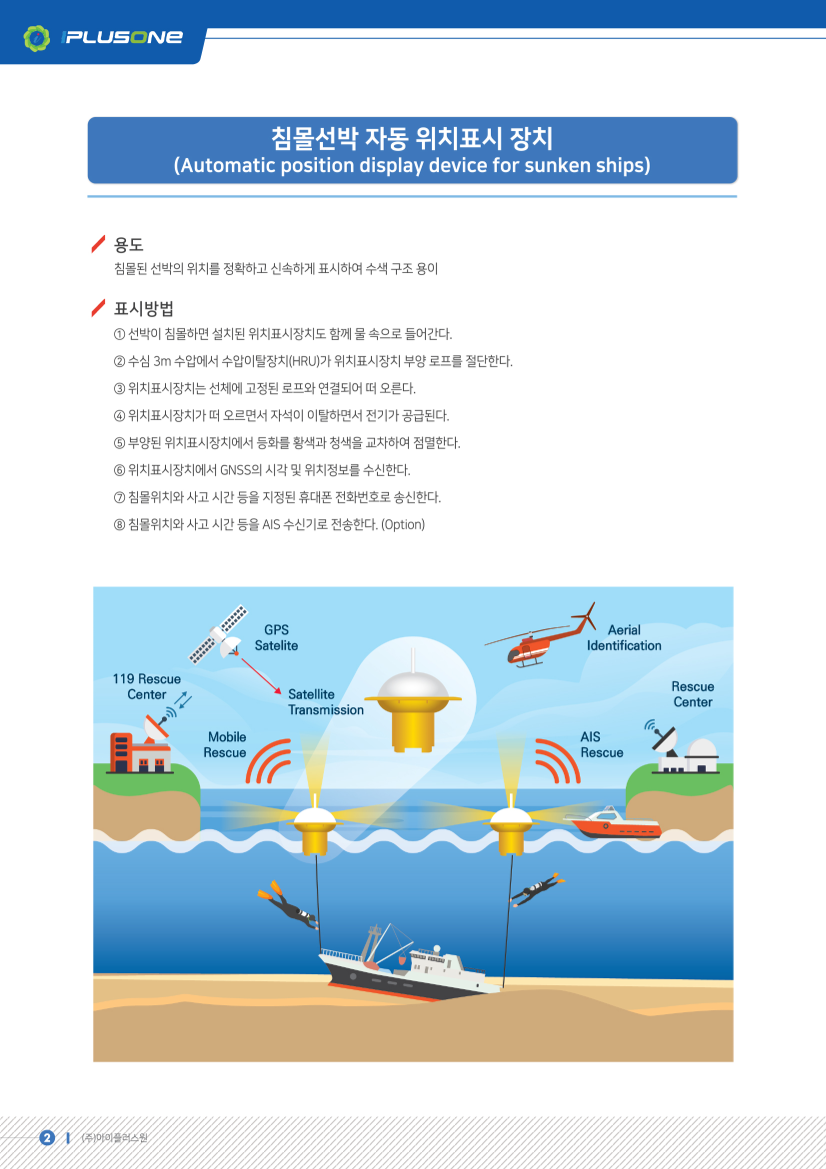 IPLUSONE

침몰선박 자동 위치표시 장치
(Automatic position display device for sunken ships)

용도
침몰된 선박의 위치를 정확하고 신속하게 표시하여 수색 구조 용이

표시방법
① 선박이 침몰하면 설치된 위치표시장치도 함께 물 속으로 들어간다.
② 수심 3m 수압에서 수압이탈장치(HRU)가 위치표시장치 부양 로프를 절단한다.
③ 위치표시장치는 선체에 고정된 로프와 연결되어 떠 오른다.
④ 위치표시장치가 떠 오르면서 자석이 이탈하면서 전기가 공급된다.
⑤ 부양된 위치표시장치에서 등화를 황색과 청색을 교차하여 점멸한다.
⑥ 위치표시장치에서 GNSS의 시각 및 위치정보를 수신한다.
⑦ 침몰위치와 사고 시간 등을 지정된 휴대폰 전화번호로 송신한다.
⑧ 침몰위치와 사고 시간 등을 AIS 수신기로 전송한다. (Option)

GPS Satelite
Aerial Identification
119 Rescue Center
Satellite Transmission
Rescue Center
Mobile Rescue
AIS Rescue

2 (주)아이플러스원